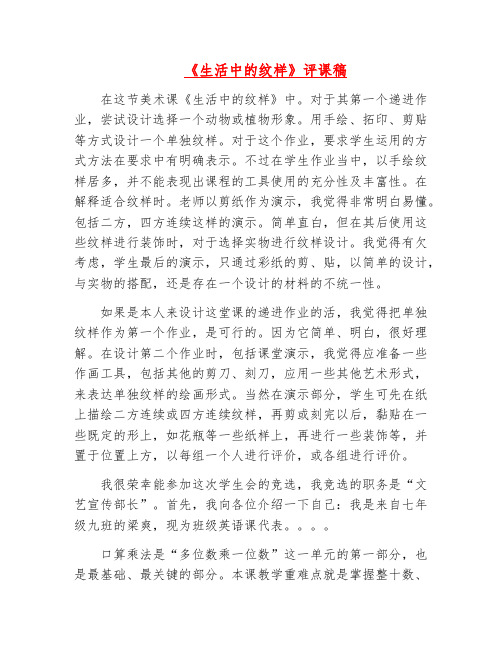 《生活中的纹样》评课稿

在这节美术课《生活中的纹样》中。对于其第一个递进作业，尝试设计选择一个动物或植物形象。用手绘、拓印、剪贴等方式设计一个单独纹样。对于这个作业，要求学生运用的方式方法在要求中有明确表示。不过在学生作业当中，以手绘纹样居多，并不能表现出课程的工具使用的充分性及丰富性。在解释适合纹样时。老师以剪纸作为演示，我觉得非常明白易懂。包括二方，四方连续这样的演示。简单直白，但在其后使用这些纹样进行装饰时，对于选择实物进行纹样设计。我觉得有欠考虑，学生最后的演示，只通过彩纸的剪、贴，以简单的设计，与实物的搭配，还是存在一个设计的材料的不统一性。

如果是本人来设计这堂课的递进作业的活，我觉得把单独纹样作为第一个作业，是可行的。因为它简单、明白，很好理解。在设计第二个作业时，包括课堂演示，我觉得应准备一些作画工具，包括其他的剪刀、刻刀，应用一些其他艺术形式，来表达单独纹样的绘画形式。当然在演示部分，学生可先在纸上描绘二方连续或四方连续纹样，再剪或刻完以后，黏贴在一些既定的形上，如花瓶等一些纸样上，再进行一些装饰等，并置于位置上方，以每组一个人进行评价，或各组进行评价。

我很荣幸能参加这次学生会的竞选，我竞选的职务是“文艺宣传部长”。首先，我向各位介绍一下自己：我是来自七年级九班的梁爽，现为班级英语课代表。。。。

口算乘法是“多位数乘一位数”这一单元的第一部分，也是最基础、最关键的部分。本课教学重难点就是掌握整十数、